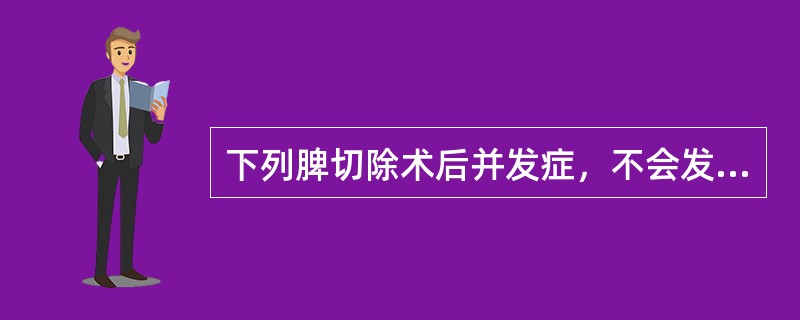 下列脾切除术后并发症，不会发...